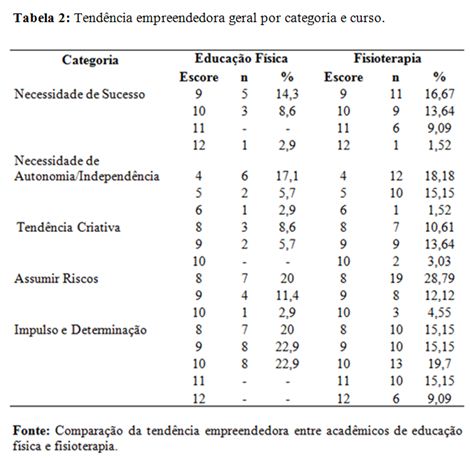 **Tabela 2:** Tendência empreendedora geral por categoria e curso.

| Categoria | Educação Física | | | Fisioterapia | | |
|---|---|---|---|---|---|---|
| | Escore | n | % | Escore | n | % |
| Necessidade de Sucesso | 9 | 5 | 14,3 | 9 | 11 | 16,67 |
| | 10 | 3 | 8,6 | 10 | 9 | 13,64 |
| | 11 | - | - | 11 | 6 | 9,09 |
| | 12 | 1 | 2,9 | 12 | 1 | 1,52 |
| Necessidade de Autonomia/Independência | 4 | 6 | 17,1 | 4 | 12 | 18,18 |
| | 5 | 2 | 5,7 | 5 | 10 | 15,15 |
| | 6 | 1 | 2,9 | 6 | 1 | 1,52 |
| Tendência Criativa | 8 | 3 | 8,6 | 8 | 7 | 10,61 |
| | 9 | 2 | 5,7 | 9 | 9 | 13,64 |
| | 10 | - | - | 10 | 2 | 3,03 |
| Assumir Riscos | 8 | 7 | 20 | 8 | 19 | 28,79 |
| | 9 | 4 | 11,4 | 9 | 8 | 12,12 |
| | 10 | 1 | 2,9 | 10 | 3 | 4,55 |
| Impulso e Determinação | 8 | 7 | 20 | 8 | 10 | 15,15 |
| | 9 | 8 | 22,9 | 9 | 10 | 15,15 |
| | 10 | 8 | 22,9 | 10 | 13 | 19,7 |
| | 11 | - | - | 11 | 10 | 15,15 |
| | 12 | - | - | 12 | 6 | 9,09 |

**Fonte:** Comparação da tendência empreendedora entre acadêmicos de educação física e fisioterapia.